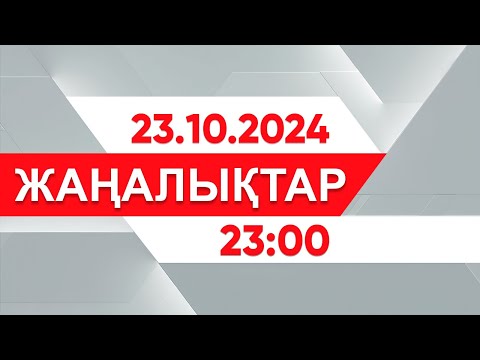 23.10.2024
ЖАҢАЛЫҚТАР
23:00